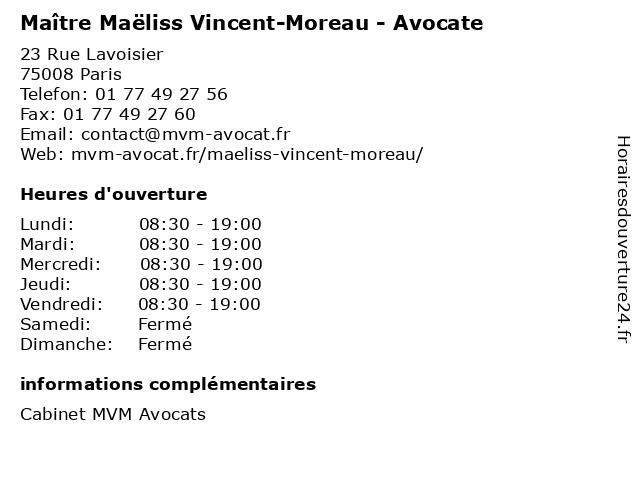 Maître Maëliss Vincent-Moreau - Avocate

23 Rue Lavoisier
75008 Paris
Telefon: 01 77 49 27 56
Fax: 01 77 49 27 60
Email: contact@mvm-avocat.fr
Web: mvm-avocat.fr/maeliss-vincent-moreau/

Heures d'ouverture

Lundi: 08:30 - 19:00
Mardi: 08:30 - 19:00
Mercredi: 08:30 - 19:00
Jeudi: 08:30 - 19:00
Vendredi: 08:30 - 19:00
Samedi: Fermé
Dimanche: Fermé

informations complémentaires

Cabinet MVM Avocats

Horairesdouverture24.fr